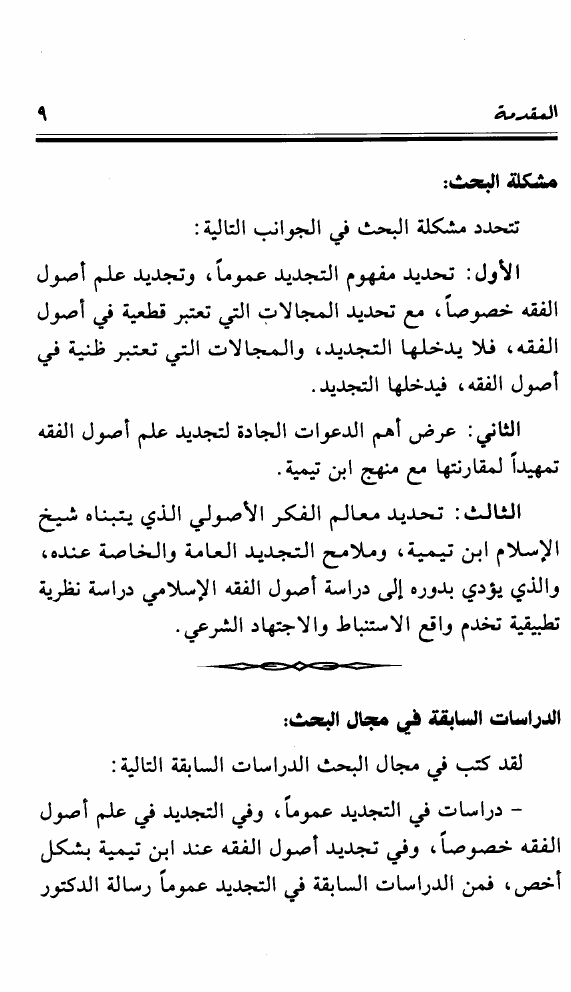 المقدمة ٩

مشكلة البحث:

تتحدد مشكلة البحث في الجوانب التالية:

الأول: تحديد مفهوم التجديد عموماً، وتجديد علم أصول الفقه خصوصاً، مع تحديد المجالات التي تعتبر قطعية في أصول الفقه، فلا يدخلها التجديد، والمجالات التي تعتبر ظنية في أصول الفقه، فيدخلها التجديد.

الثاني: عرض أهم الدعوات الجادة لتجديد علم أصول الفقه تمهيداً لمقارنتها مع منهج ابن تيمية.

الثالث: تحديد معالم الفكر الأصولي الذي يتبناه شيخ الإسلام ابن تيمية، وملامح التجديد العامة والخاصة عنده، والذي يؤدي بدوره إلى دراسة أصول الفقه الإسلامي دراسة نظرية تطبيقية تخدم واقع الاستنباط والاجتهاد الشرعي.

الدراسات السابقة في مجال البحث:

لقد كتب في مجال البحث الدراسات السابقة التالية:

- دراسات في التجديد عموماً، وفي التجديد في علم أصول الفقه خصوصاً، وفي تجديد أصول الفقه عند ابن تيمية بشكل أخص، فمن الدراسات السابقة في التجديد عموماً رسالة الدكتور